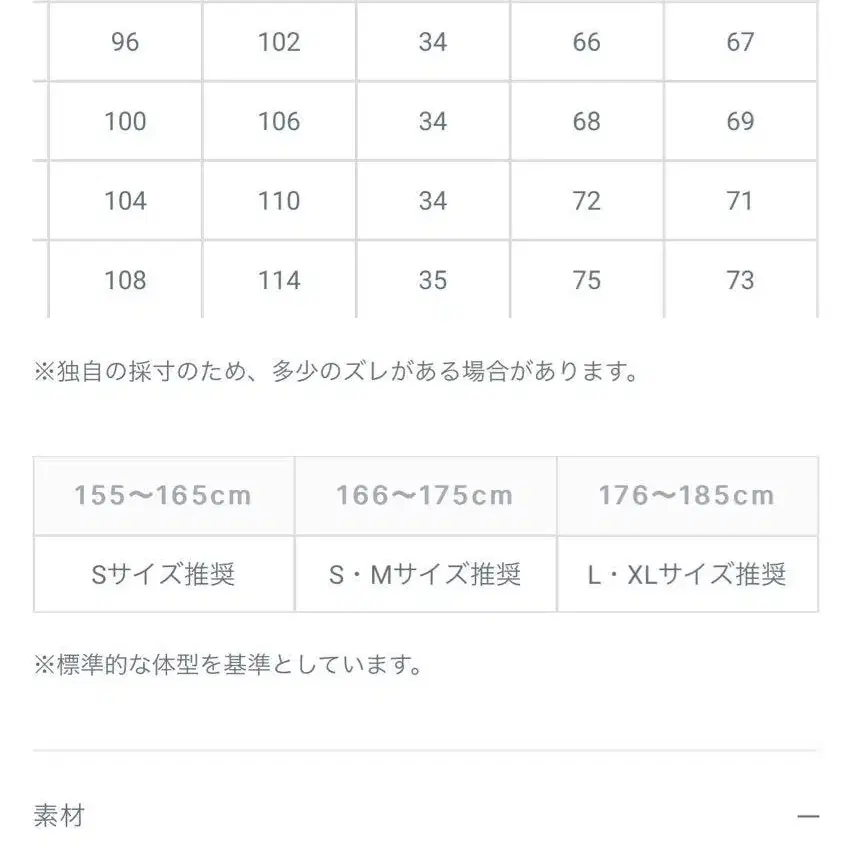 | 96 | 102 | 34 | 66 | 67 |
|---|---|---|---|---|
| 100 | 106 | 34 | 68 | 69 |
| 104 | 110 | 34 | 72 | 71 |
| 108 | 114 | 35 | 75 | 73 |

※独自の採寸のため、多少のズレがある場合があります。

| 155〜165cm | 166〜175cm | 176〜185cm |
|---|---|---|
| Sサイズ推奨 | S・Mサイズ推奨 | L・XLサイズ推奨 |

※標準的な体型を基準としています。

素材 —